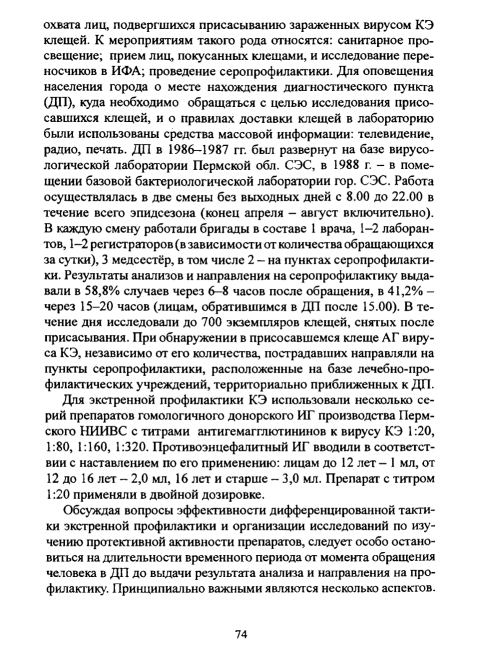 охвата лиц, подвергшихся присасыванию зараженных вирусом КЭ клещей. К мероприятиям такого рода относятся: санитарное просвещение; прием лиц, покусанных клещами, и исследование переносчиков в ИФА; проведение серопрофилактики. Для оповещения населения города о месте нахождения диагностического пункта (ДП), куда необходимо обращаться с целью исследования присосавшихся клещей, и о правилах доставки клещей в лабораторию были использованы средства массовой информации: телевидение, радио, печать. ДП в 1986–1987 гг. был развернут на базе вирусологической лаборатории Пермской обл. СЭС, в 1988 г. – в помещении базовой бактериологической лаборатории гор. СЭС. Работа осуществлялась в две смены без выходных дней с 8.00 до 22.00 в течение всего эпидсезона (конец апреля – август включительно). В каждую смену работали бригады в составе 1 врача, 1–2 лаборантов, 1–2 регистраторов (в зависимости от количества обращающихся за сутки), 3 медсестёр, в том числе 2 – на пунктах серопрофилактики. Результаты анализов и направления на серопрофилактику выдавали в 58,8% случаев через 6–8 часов после обращения, в 41,2% – через 15–20 часов (лицам, обратившимся в ДП после 15.00). В течение дня исследовали до 700 экземпляров клещей, снятых после присасывания. При обнаружении в присосавшемся клеще АГ вируса КЭ, независимо от его количества, пострадавших направляли на пункты серопрофилактики, расположенные на базе лечебно-профилактических учреждений, территориально приближенных к ДП.

Для экстренной профилактики КЭ использовали несколько серий препаратов гомологичного донорского ИГ производства Пермского НИИВС с титрами антигемагглютининов к вирусу КЭ 1:20, 1:80, 1:160, 1:320. Противоэнцефалитный ИГ вводили в соответствии с наставлением по его применению: лицам до 12 лет – 1 мл, от 12 до 16 лет – 2,0 мл, 16 лет и старше – 3,0 мл. Препарат с титром 1:20 применяли в двойной дозировке.

Обсуждая вопросы эффективности дифференцированной тактики экстренной профилактики и организации исследований по изучению протективной активности препаратов, следует особо остановиться на длительности временного периода от момента обращения человека в ДП до выдачи результата анализа и направления на профилактику. Принципиально важными являются несколько аспектов.

74